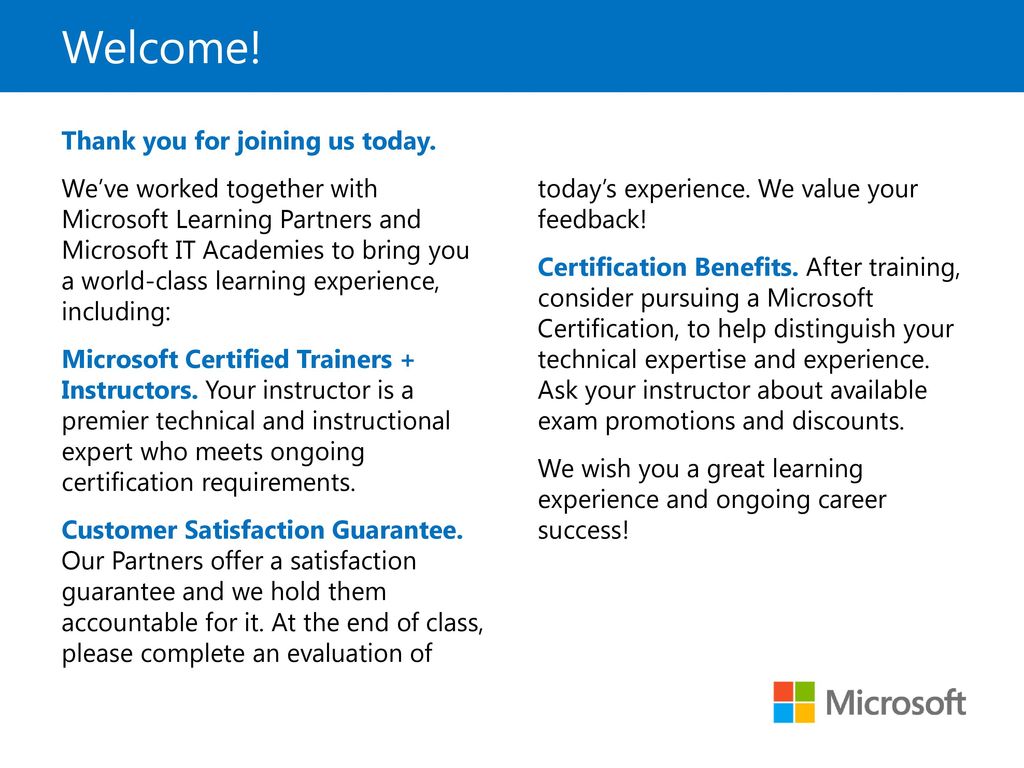 Welcome!

Thank you for joining us today.

We’ve worked together with Microsoft Learning Partners and Microsoft IT Academies to bring you a world-class learning experience, including:

Microsoft Certified Trainers + Instructors. Your instructor is a premier technical and instructional expert who meets ongoing certification requirements.

Customer Satisfaction Guarantee. Our Partners offer a satisfaction guarantee and we hold them accountable for it. At the end of class, please complete an evaluation of today’s experience. We value your feedback!

Certification Benefits. After training, consider pursuing a Microsoft Certification, to help distinguish your technical expertise and experience. Ask your instructor about available exam promotions and discounts.

We wish you a great learning experience and ongoing career success!

Microsoft